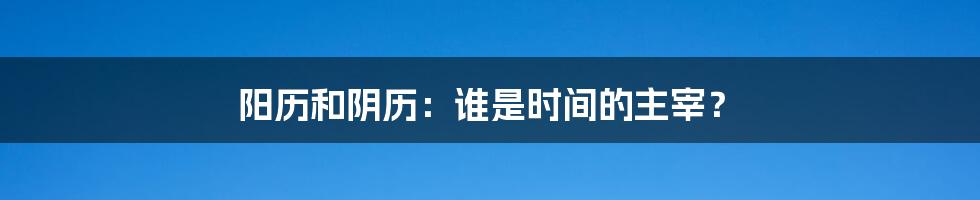 阳历和阴历：谁是时间的主宰？